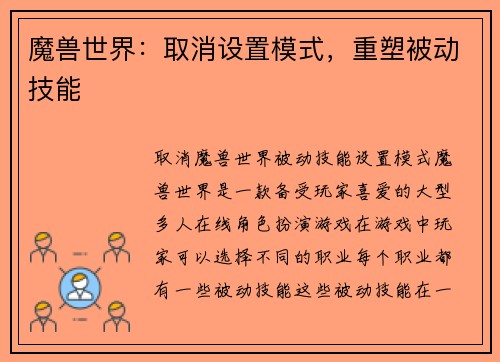 魔兽世界：取消设置模式，重塑被动技能

取消魔兽世界被动技能设置模式魔兽世界是一款备受玩家喜爱的大型多人在线角色扮演游戏在游戏中玩家可以选择不同的职业每个职业都有一些被动技能这些被动技能在一